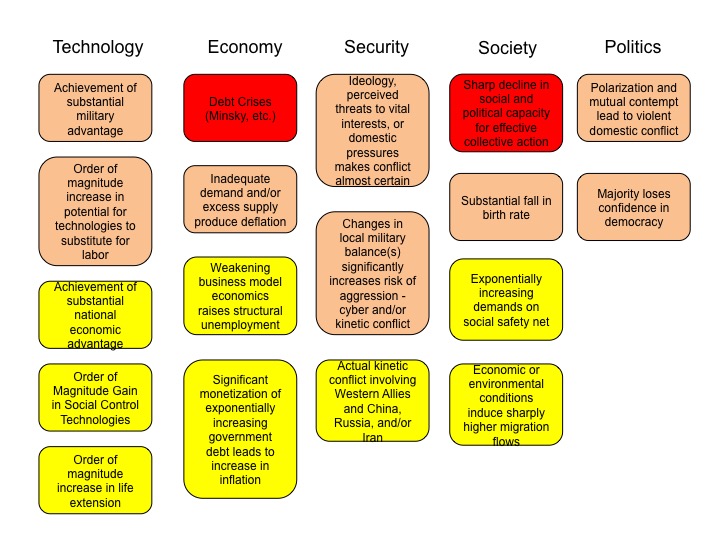 Technology

Achievement of substantial military advantage

Order of magnitude increase in potential for technologies to substitute for labor

Achievement of substantial national economic advantage

Order of Magnitude Gain in Social Control Technologies

Order of magnitude increase in life extension

Economy

Debt Crises (Minsky, etc.)

Inadequate demand and/or excess supply produce deflation

Weakening business model economics raises structural unemployment

Significant monetization of exponentially increasing government debt leads to increase in inflation

Security

Ideology, perceived threats to vital interests, or domestic pressures makes conflict almost certain

Changes in local military balance(s) significantly increases risk of aggression - cyber and/or kinetic conflict

Actual kinetic conflict involving Western Allies and China, Russia, and/or Iran

Society

Sharp decline in social and political capacity for effective collective action

Substantial fall in birth rate

Exponentially increasing demands on social safety net

Economic or environmental conditions induce sharply higher migration flows

Politics

Polarization and mutual contempt lead to violent domestic conflict

Majority loses confidence in democracy